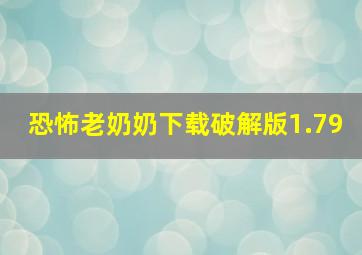 恐怖老奶奶下载破解版1.79